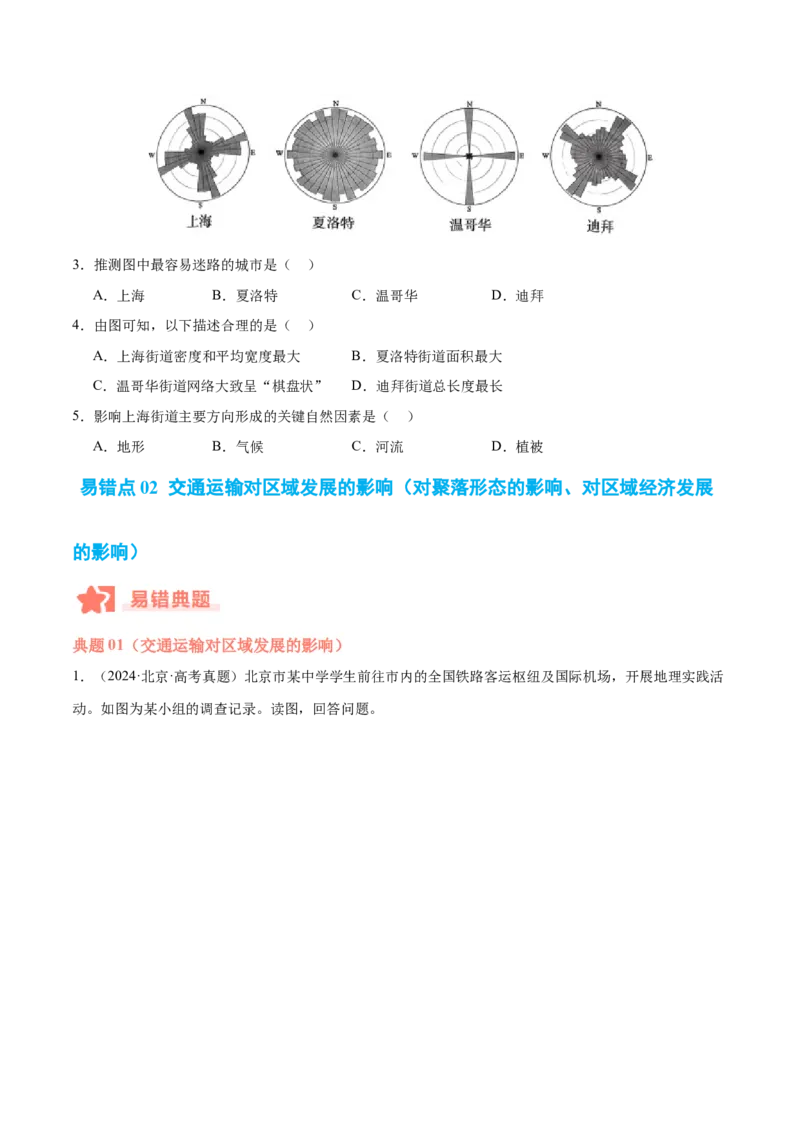 N
W
E
S
上海

N
W
E
S
夏洛特

N
W
E
S
温哥华

N
W
E
S
迪拜

3．推测图中最容易迷路的城市是（ ）

A．上海 B．夏洛特 C．温哥华 D．迪拜

4．由图可知，以下描述合理的是（ ）

A．上海街道密度和平均宽度最大 B．夏洛特街道面积最大

C．温哥华街道网络大致呈“棋盘状” D．迪拜街道总长度最长

5．影响上海街道主要方向形成的关键自然因素是（ ）

A．地形 B．气候 C．河流 D．植被

易错点 02 交通运输对区域发展的影响（对聚落形态的影响、对区域经济发展的影响）

易错典题

典题 01（交通运输对区域发展的影响）

1．（2024·北京·高考真题）北京市某中学学生前往市内的全国铁路客运枢纽及国际机场，开展地理实践活动。如图为某小组的调查记录。读图，回答问题。